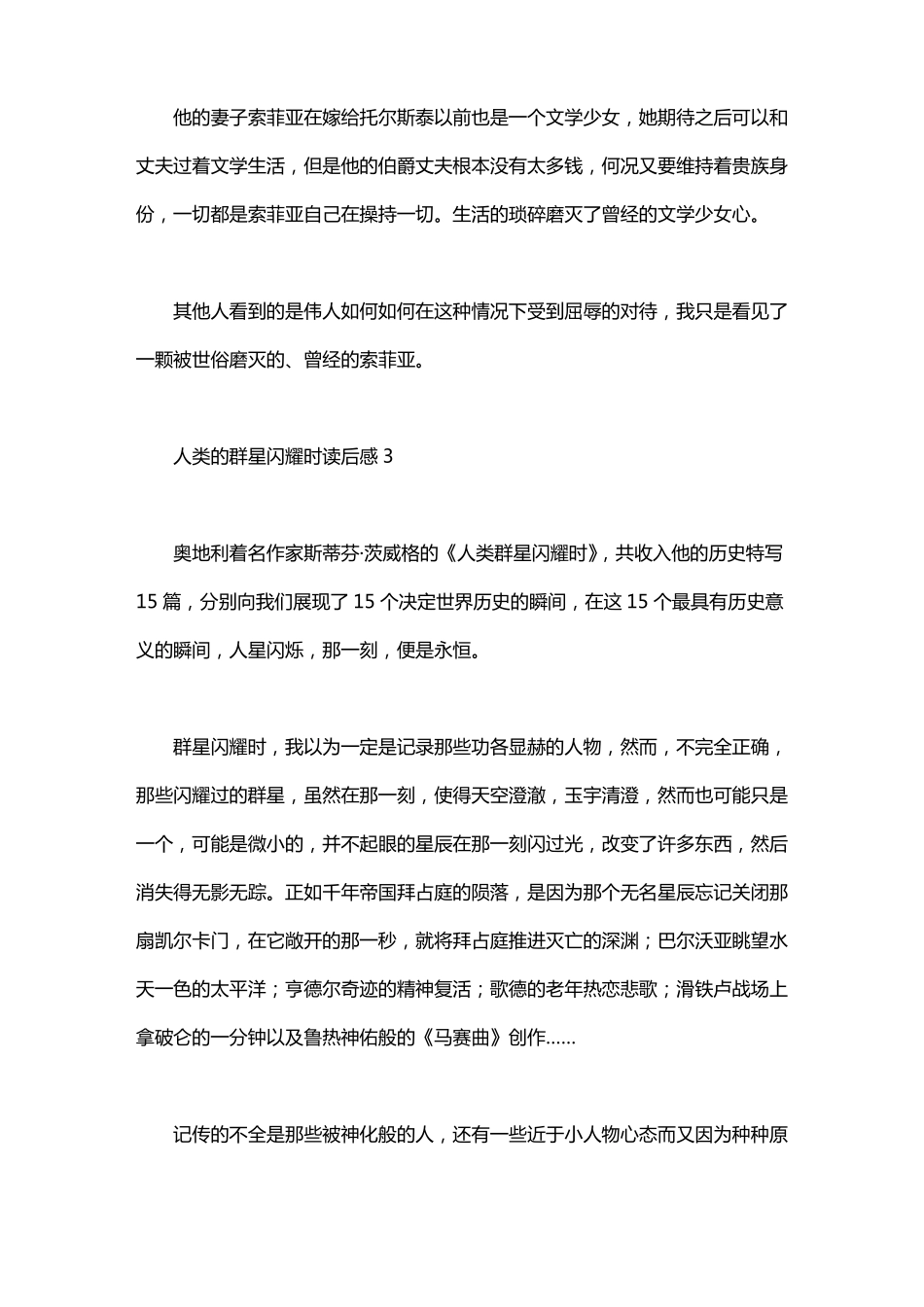 他的妻子索菲亚在嫁给托尔斯泰以前也是一个文学少女，她期待之后可以和丈夫过着文学生活，但是他的伯爵丈夫根本没有太多钱，何况又要维持着贵族身份，一切都是索菲亚自己在操持一切。生活的琐碎磨灭了曾经的文学少女心。

其他人看到的是伟人如何如何在这种情况下受到屈辱的对待，我只是看见了一颗被世俗磨灭的、曾经的索菲亚。

人类的群星闪耀时读后感 3

奥地利着名作家斯蒂芬·茨威格的《人类群星闪耀时》，共收入他的历史特写 15 篇，分别向我们展现了 15 个决定世界历史的瞬间，在这 15 个最具有历史意义的瞬间，人星闪烁，那一刻，便是永恒。

群星闪耀时，我以为一定是记录那些功各显赫的人物，然而，不完全正确，那些闪耀过的群星，虽然在那一刻，使得天空澄澈，玉宇清澄，然而也可能只是一个，可能是微小的，并不起眼的星辰在那一刻闪过光，改变了许多东西，然后消失得无影无踪。正如千年帝国拜占庭的陨落，是因为那个无名星辰忘记关闭那扇凯尔卡门，在它敞开的那一秒，就将拜占庭推进灭亡的深渊；巴尔沃亚眺望水天一色的太平洋；亨德尔奇迹的精神复活；歌德的老年热恋悲歌；滑铁卢战场上拿破仑的一分钟以及鲁热神佑般的《马赛曲》创作......

记传的不全是那些被神化般的人，还有一些近于小人物心态而又因为种种原